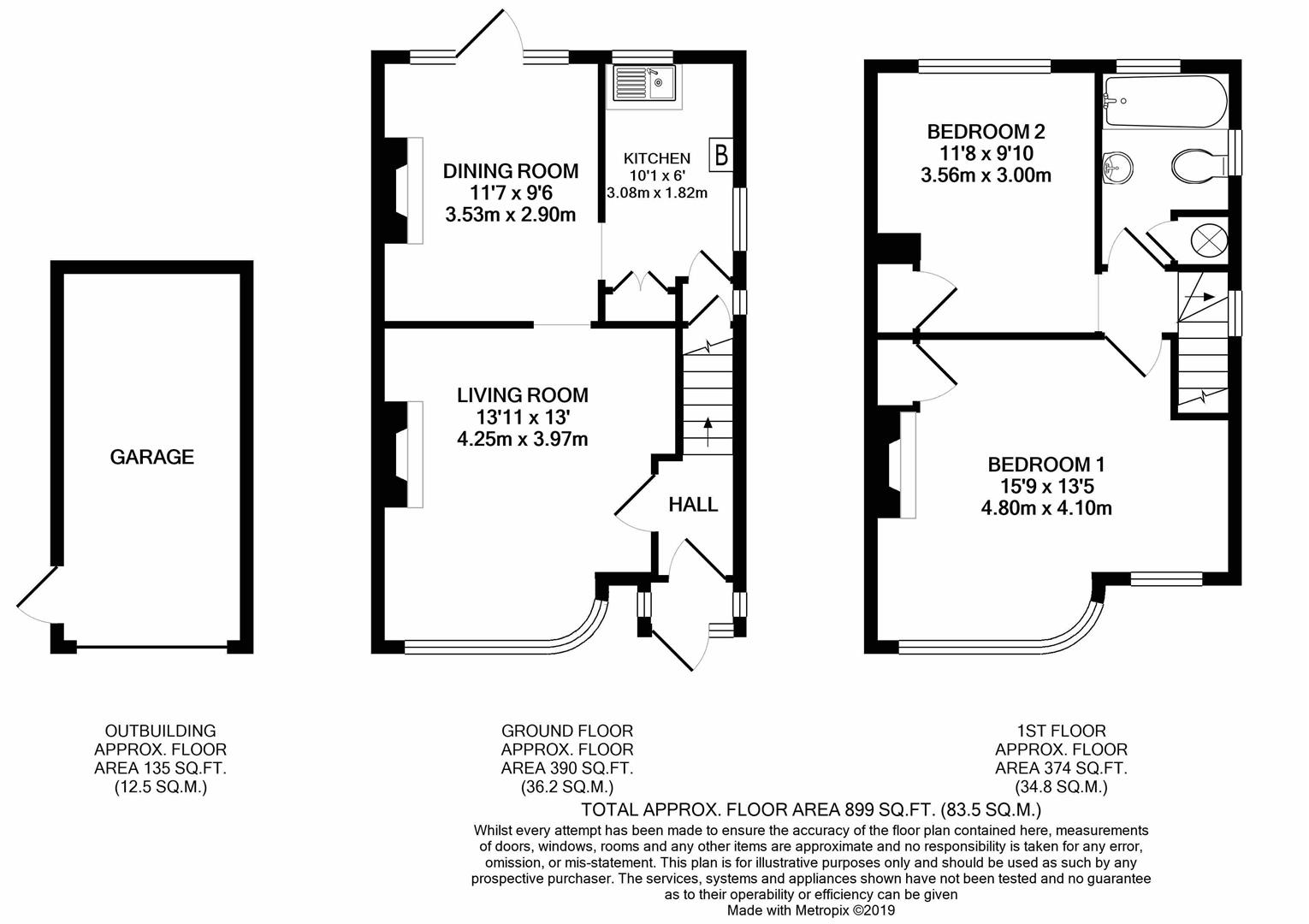 GARAGE

DINING ROOM
11'7 x 9'6
3.53m x 2.90m

KITCHEN
10'1 x 6'
3.08m x 1.82m

B

LIVING ROOM
13'11 x 13'
4.25m x 3.97m

HALL

BEDROOM 2
11'8 x 9'10
3.56m x 3.00m

BEDROOM 1
15'9 x 13'5
4.80m x 4.10m

OUTBUILDING
APPROX. FLOOR
AREA 135 SQ.FT.
(12.5 SQ.M.)

GROUND FLOOR
APPROX. FLOOR
AREA 390 SQ.FT.
(36.2 SQ.M.)

1ST FLOOR
APPROX. FLOOR
AREA 374 SQ.FT.
(34.8 SQ.M.)

TOTAL APPROX. FLOOR AREA 899 SQ.FT. (83.5 SQ.M.)

Whilst every attempt has been made to ensure the accuracy of the floor plan contained here, measurements of doors, windows, rooms and any other items are approximate and no responsibility is taken for any error, omission, or mis-statement. This plan is for illustrative purposes only and should be used as such by any prospective purchaser. The services, systems and appliances shown have not been tested and no guarantee as to their operability or efficiency can be given
Made with Metropix ©2019